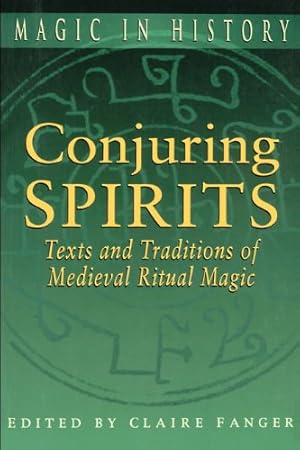 MAGIC IN HISTORY

Conjuring SPIRITS

Texts and Traditions of Medieval Ritual Magic

EDITED BY CLAIRE FANGER